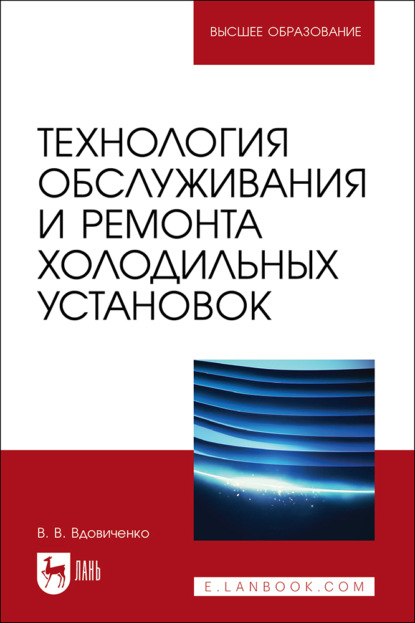 ВЫСШЕЕ ОБРАЗОВАНИЕ

ТЕХНОЛОГИЯ ОБСЛУЖИВАНИЯ И РЕМОНТА ХОЛОДИЛЬНЫХ УСТАНОВОК

В. В. Вдовиченко

ЛАНЬ

E.LANBOOK.COM